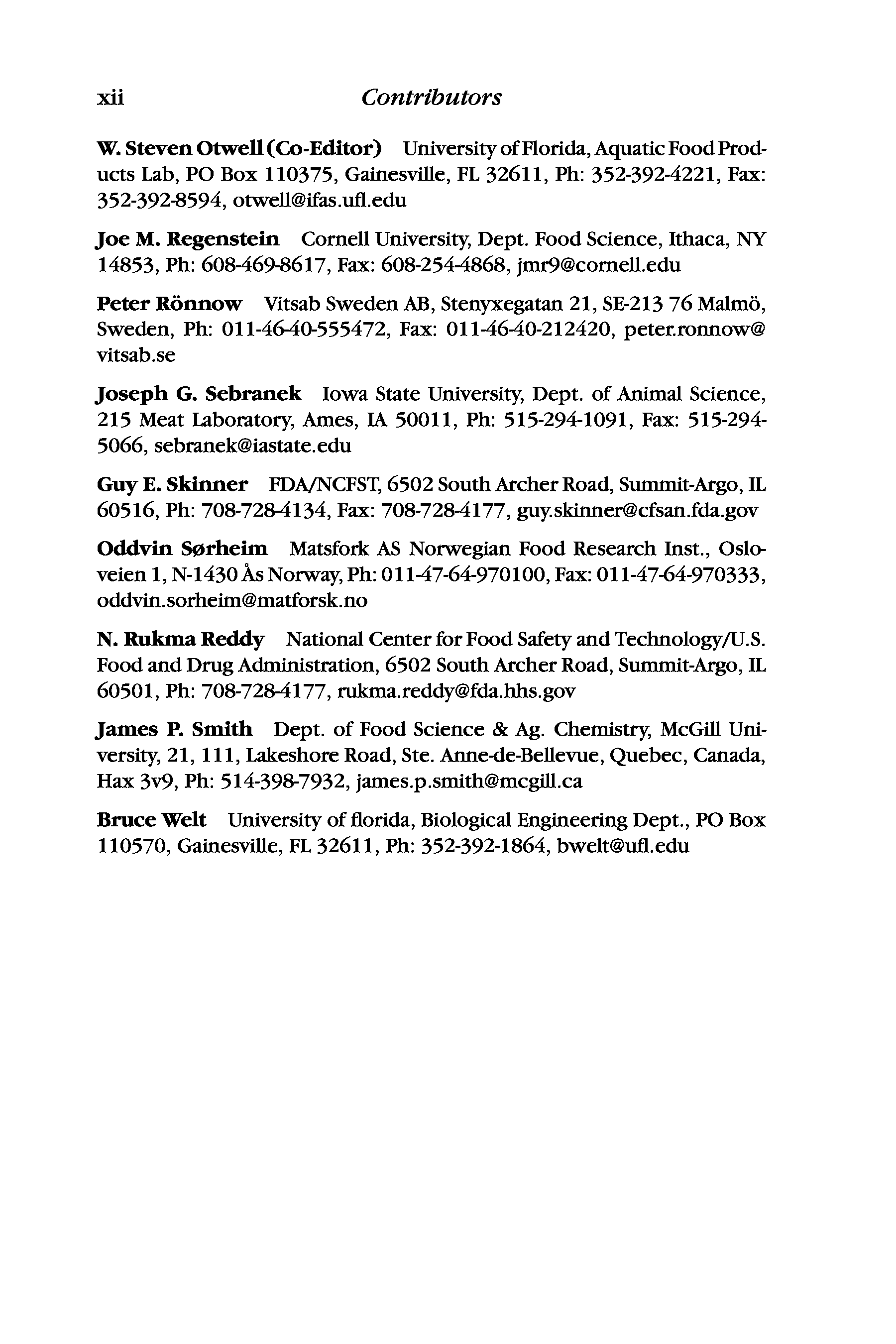 xii Contributors

W. Steven Otwell (Co-Editor) University of Florida, Aquatic Food Products Lab, PO Box 110375, Gainesville, FL 32611, Ph: 352-392-4221, Fax: 352-392-8594, otwell@ifas.ufl.edu

Joe M. Regenstein Cornell University, Dept. Food Science, Ithaca, NY 14853, Ph: 608-469-8617, Fax: 608-254-4868, jmr9@cornell.edu

Peter Rönnow Vitsab Sweden AB, Stenyxegatan 21, SE-213 76 Malmö, Sweden, Ph: 011-46-40-555472, Fax: 011-46-40-212420, peter.ronnow@vitsab.se

Joseph G. Sebranek Iowa State University, Dept. of Animal Science, 215 Meat Laboratory, Ames, IA 50011, Ph: 515-294-1091, Fax: 515-294-5066, sebranek@iastate.edu

Guy E. Skinner FDA/NCFST, 6502 South Archer Road, Summit-Argo, IL 60516, Ph: 708-728-4134, Fax: 708-728-4177, guy.skinner@cfsan.fda.gov

Oddvin Sørheim Matsfork AS Norwegian Food Research Inst., Osloveien 1, N-1430 Ås Norway, Ph: 011-47-64-970100, Fax: 011-47-64-970333, oddvin.sorheim@matforsk.no

N. Rukma Reddy National Center for Food Safety and Technology/U.S. Food and Drug Administration, 6502 South Archer Road, Summit-Argo, IL 60501, Ph: 708-728-4177, rukma.reddy@fda.hhs.gov

James P. Smith Dept. of Food Science & Ag. Chemistry, McGill University, 21, 111, Lakeshore Road, Ste. Anne-de-Bellevue, Quebec, Canada, Hax 3v9, Ph: 514-398-7932, james.p.smith@mcgill.ca

Bruce Welt University of florida, Biological Engineering Dept., PO Box 110570, Gainesville, FL 32611, Ph: 352-392-1864, bwelt@ufl.edu